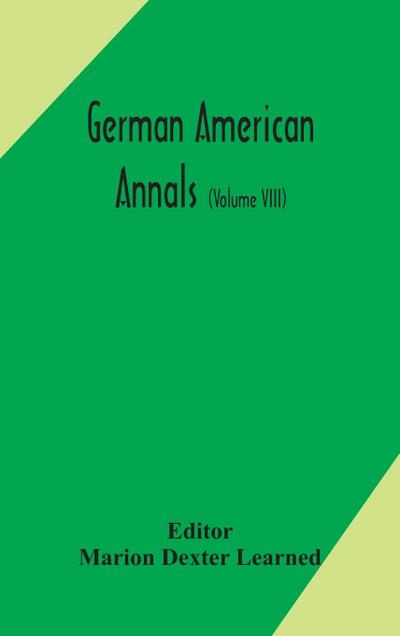 German American Annals (Volume VIII)

Editor
Marion Dexter Learned